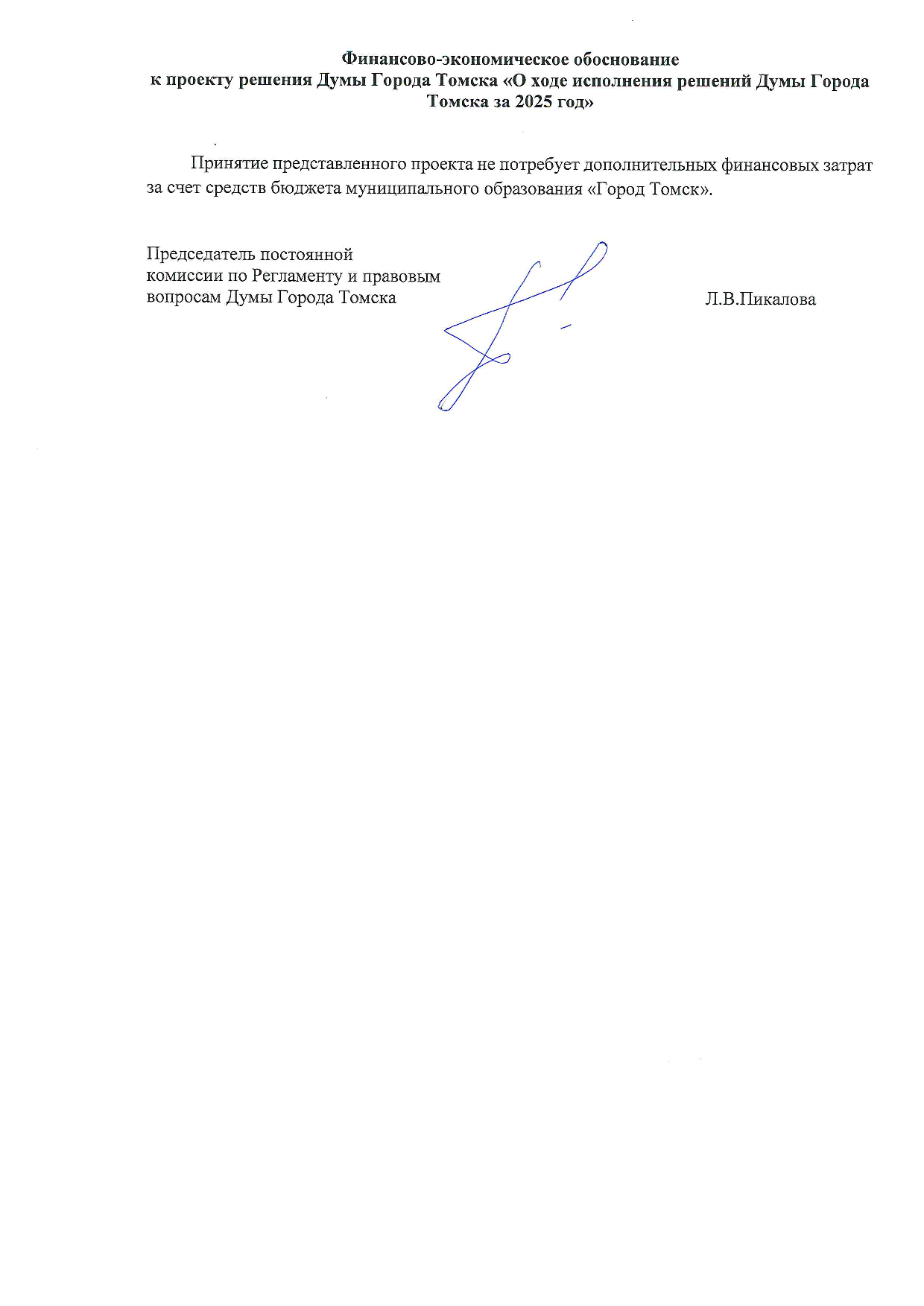 Финансово-экономическое обоснование к проекту решения Думы Города Томска «О ходе исполнения решений Думы Города Томска за 2025 год»

Принятие представленного проекта не потребует дополнительных финансовых затрат за счет средств бюджета муниципального образования «Город Томск».

Председатель постоянной комиссии по Регламенту и правовым вопросам Думы Города Томска

Л.В.Пикалова